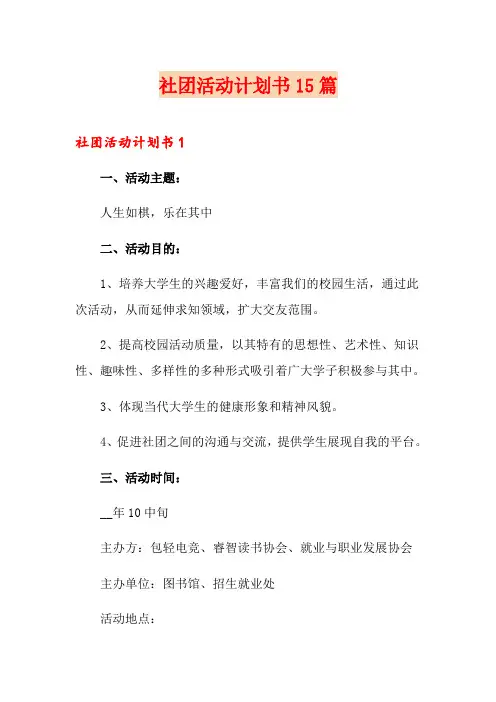 社团活动计划书15篇

社团活动计划书1

一、活动主题：

人生如棋，乐在其中

二、活动目的：

1、培养大学生的兴趣爱好，丰富我们的校园生活，通过此次活动，从而延伸求知领域，扩大交友范围。

2、提高校园活动质量，以其特有的思想性、艺术性、知识性、趣味性、多样性的多种形式吸引着广大学子积极参与其中。

3、体现当代大学生的健康形象和精神风貌。

4、促进社团之间的沟通与交流，提供学生展现自我的平台。

三、活动时间：

__年10中旬

主办方：包轻电竞、睿智读书协会、就业与职业发展协会

主办单位：图书馆、招生就业处

活动地点：